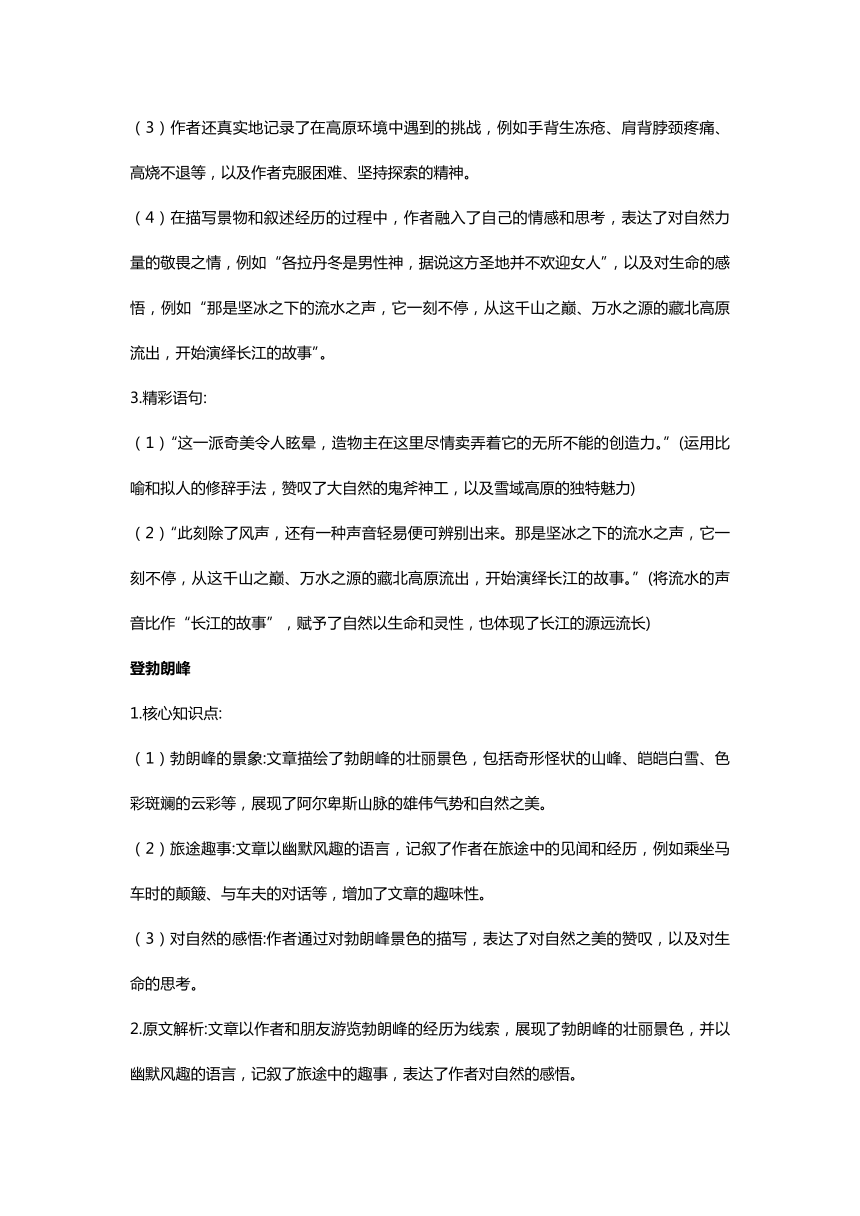 （3）作者还真实地记录了在高原环境中遇到的挑战，例如手背生冻疮、肩背脖颈疼痛、高烧不退等，以及作者克服困难、坚持探索的精神。

（4）在描写景物和叙述经历的过程中，作者融入了自己的情感和思考，表达了对自然力量的敬畏之情，例如“各拉丹冬是男性神，据说这方圣地并不欢迎女人”，以及对生命的感悟，例如“那是坚冰之下的流水之声，它一刻不停，从这千山之巅、万水之源的藏北高原流出，开始演绎长江的故事”。

3.精彩语句:

（1）“这一派奇美令人眩晕，造物主在这里尽情卖弄着它的无所不能的创造力。”(运用比喻和拟人的修辞手法，赞叹了大自然的鬼斧神工，以及雪域高原的独特魅力)

（2）“此刻除了风声，还有一种声音轻易便可辨别出来。那是坚冰之下的流水之声，它一刻不停，从这千山之巅、万水之源的藏北高原流出，开始演绎长江的故事。”(将流水的声音比作“长江的故事”，赋予了自然以生命和灵性，也体现了长江的源远流长)

登勃朗峰

1.核心知识点:

（1）勃朗峰的景象:文章描绘了勃朗峰的壮丽景色，包括奇形怪状的山峰、皑皑白雪、色彩斑斓的云彩等，展现了阿尔卑斯山脉的雄伟气势和自然之美。

（2）旅途趣事:文章以幽默风趣的语言，记叙了作者在旅途中的见闻和经历，例如乘坐马车时的颠簸、与车夫的对话等，增加了文章的趣味性。

（3）对自然的感悟:作者通过对勃朗峰景色的描写，表达了对自然之美的赞叹，以及对生命的思考。

2.原文解析:文章以作者和朋友游览勃朗峰的经历为线索，展现了勃朗峰的壮丽景色，并以幽默风趣的语言，记叙了旅途中的趣事，表达了作者对自然的感悟。